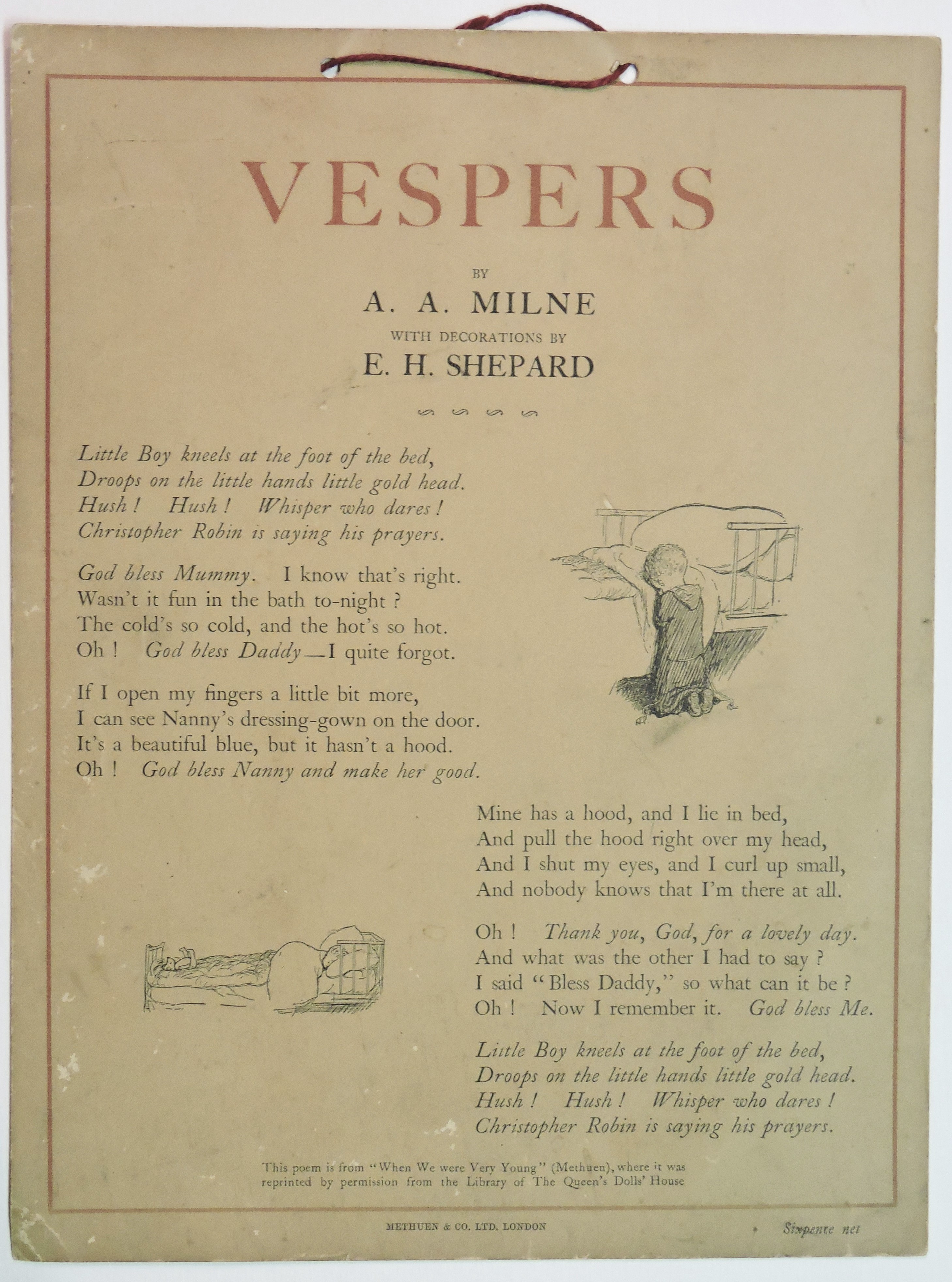 VESPERS

BY

A. A. MILNE

WITH DECORATIONS BY

E. H. SHEPARD

Little Boy kneels at the foot of the bed,
Droops on the little hands little gold head.
Hush! Hush! Whisper who dares!
Christopher Robin is saying his prayers.

God bless Mummy. I know that's right.
Wasn't it fun in the bath to-night?
The cold's so cold, and the hot's so hot.
Oh! God bless Daddy—I quite forgot.

If I open my fingers a little bit more,
I can see Nanny's dressing-gown on the door.
It's a beautiful blue, but it hasn't a hood.
Oh! God bless Nanny and make her good.

Mine has a hood, and I lie in bed,
And pull the hood right over my head,
And I shut my eyes, and I curl up small,
And nobody knows that I'm there at all.

Oh! Thank you, God, for a lovely day.
And what was the other I had to say?
I said "Bless Daddy," so what can it be?
Oh! Now I remember it. God bless Me.

Little Boy kneels at the foot of the bed,
Droops on the little hands little gold head.
Hush! Hush! Whisper who dares!
Christopher Robin is saying his prayers.

This poem is from "When We were Very Young" (Methuen), where it was reprinted by permission from the Library of The Queen's Dolls' House

METHUEN & CO. LTD. LONDON

Sixpence net